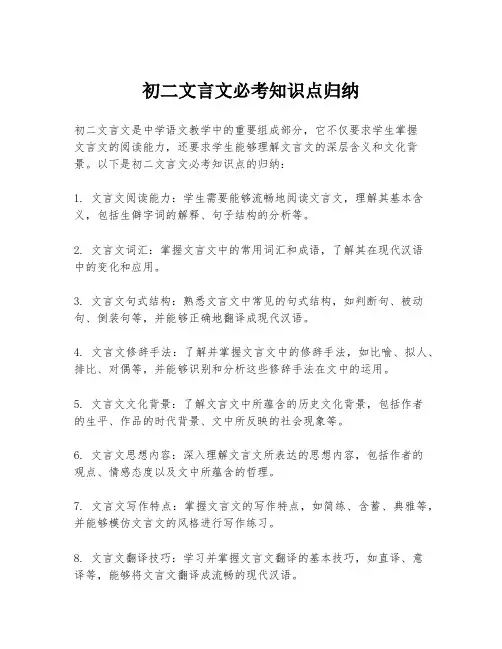 初二文言文必考知识点归纳

初二文言文是中学语文教学中的重要组成部分，它不仅要求学生掌握文言文的阅读能力，还要求学生能够理解文言文的深层含义和文化背景。以下是初二文言文必考知识点的归纳：

1. 文言文阅读能力：学生需要能够流畅地阅读文言文，理解其基本含义，包括生僻字词的解释、句子结构的分析等。

2. 文言文词汇：掌握文言文中的常用词汇和成语，了解其在现代汉语中的变化和应用。

3. 文言文句式结构：熟悉文言文中常见的句式结构，如判断句、被动句、倒装句等，并能够正确地翻译成现代汉语。

4. 文言文修辞手法：了解并掌握文言文中的修辞手法，如比喻、拟人、排比、对偶等，并能够识别和分析这些修辞手法在文中的运用。

5. 文言文文化背景：了解文言文中所蕴含的历史文化背景，包括作者的生平、作品的时代背景、文中所反映的社会现象等。

6. 文言文思想内容：深入理解文言文所表达的思想内容，包括作者的观点、情感态度以及文中所蕴含的哲理。

7. 文言文写作特点：掌握文言文的写作特点，如简练、含蓄、典雅等，并能够模仿文言文的风格进行写作练习。

8. 文言文翻译技巧：学习并掌握文言文翻译的基本技巧，如直译、意译等，能够将文言文翻译成流畅的现代汉语。